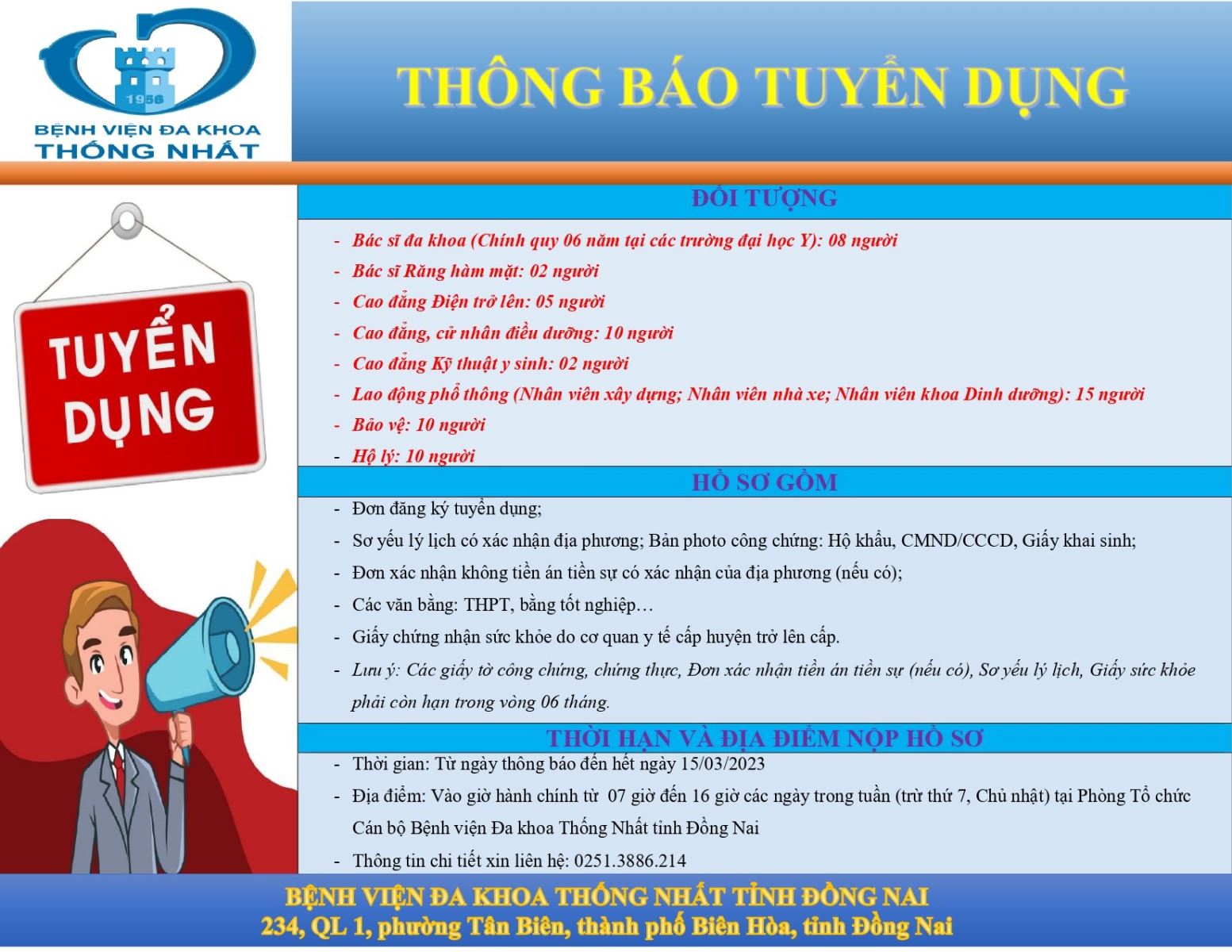 1956

BỆNH VIỆN ĐA KHOA
THỐNG NHẤT

THÔNG BÁO TUYỂN DỤNG

TUYỂN
DỤNG

ĐỐI TƯỢNG

- Bác sĩ đa khoa (Chính quy 06 năm tại các trường đại học Y): 08 người
- Bác sĩ Răng hàm mặt: 02 người
- Cao đẳng Điện trở lên: 05 người
- Cao đẳng, cử nhân điều dưỡng: 10 người
- Cao đẳng Kỹ thuật y sinh: 02 người
- Lao động phổ thông (Nhân viên xây dựng; Nhân viên nhà xe; Nhân viên khoa Dinh dưỡng): 15 người
- Bảo vệ: 10 người
- Hộ lý: 10 người

HỒ SƠ GỒM

- Đơn đăng ký tuyển dụng;
- Sơ yếu lý lịch có xác nhận địa phương; Bản photo công chứng: Hộ khẩu, CMND/CCCD, Giấy khai sinh;
- Đơn xác nhận không tiền án tiền sự có xác nhận của địa phương (nếu có);
- Các văn bằng: THPT, bằng tốt nghiệp…
- Giấy chứng nhận sức khỏe do cơ quan y tế cấp huyện trở lên cấp.
- Lưu ý: Các giấy tờ công chứng, chứng thực, Đơn xác nhận tiền án tiền sự (nếu có), Sơ yếu lý lịch, Giấy sức khỏe phải còn hạn trong vòng 06 tháng.

THỜI HẠN VÀ ĐỊA ĐIỂM NỘP HỒ SƠ

- Thời gian: Từ ngày thông báo đến hết ngày 15/03/2023
- Địa điểm: Vào giờ hành chính từ 07 giờ đến 16 giờ các ngày trong tuần (trừ thứ 7, Chủ nhật) tại Phòng Tổ chức Cán bộ Bệnh viện Đa khoa Thống Nhất tỉnh Đồng Nai
- Thông tin chi tiết xin liên hệ: 0251.3886.214

BỆNH VIỆN ĐA KHOA THỐNG NHẤT TỈNH ĐỒNG NAI
234, QL 1, phường Tân Biên, thành phố Biên Hòa, tỉnh Đồng Nai